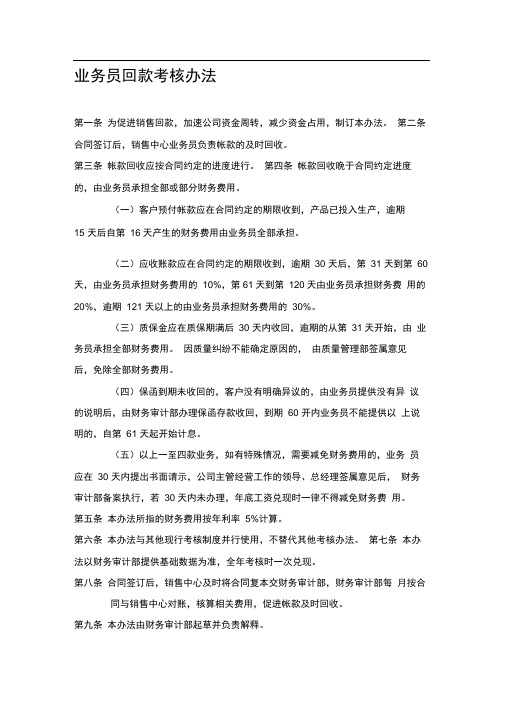 业务员回款考核办法

第一条 为促进销售回款，加速公司资金周转，减少资金占用，制订本办法。 第二条 合同签订后，销售中心业务员负责帐款的及时回收。

第三条 帐款回收应按合同约定的进度进行。 第四条 帐款回收晚于合同约定进度的，由业务员承担全部或部分财务费用。

（一）客户预付帐款应在合同约定的期限收到，产品已投入生产，逾期 15 天后自第 16 天产生的财务费用由业务员全部承担。

（二）应收账款应在合同约定的期限收到，逾期 30 天后，第 31 天到第 60 天，由业务员承担财务费用的 10%，第 61 天到第 120 天由业务员承担财务费 用的 20%，逾期 121 天以上的由业务员承担财务费用的 30%。

（三）质保金应在质保期满后 30 天内收回，逾期的从第 31 天开始，由 业务员承担全部财务费用。 因质量纠纷不能确定原因的， 由质量管理部签属意见后，免除全部财务费用。

（四）保函到期未收回的，客户没有明确异议的，由业务员提供没有异 议的说明后，由财务审计部办理保函存款收回，到期 60 开内业务员不能提供以 上说明的，自第 61 天起开始计息。

（五）以上一至四款业务，如有特殊情况，需要减免财务费用的，业务 员应在 30 天内提出书面请示，公司主管经营工作的领导、总经理签属意见后， 财务审计部备案执行，若 30 天内未办理，年底工资兑现时一律不得减免财务费 用。

第五条 本办法所指的财务费用按年利率 5%计算。

第六条 本办法与其他现行考核制度并行使用，不替代其他考核办法。 第七条 本办法以财务审计部提供基础数据为准，全年考核时一次兑现。

第八条 合同签订后，销售中心及时将合同复本交财务审计部，财务审计部每 月按合同与销售中心对账，核算相关费用，促进帐款及时回收。

第九条 本办法由财务审计部起草并负责解释。